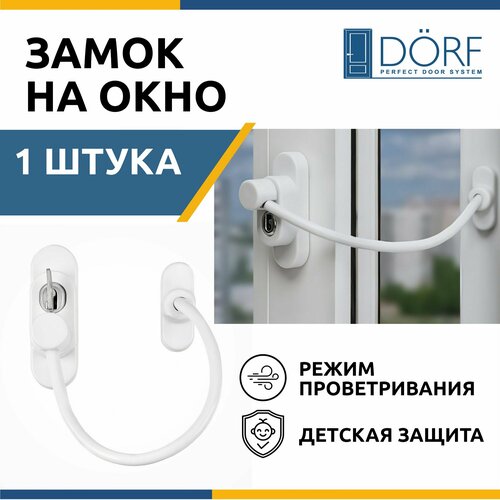 ЗАМОК НА ОКНО

DÖRF
PERFECT DOOR SYSTEM

1 ШТУКА

РЕЖИМ ПРОВЕТРИВАНИЯ

ДЕТСКАЯ ЗАЩИТА